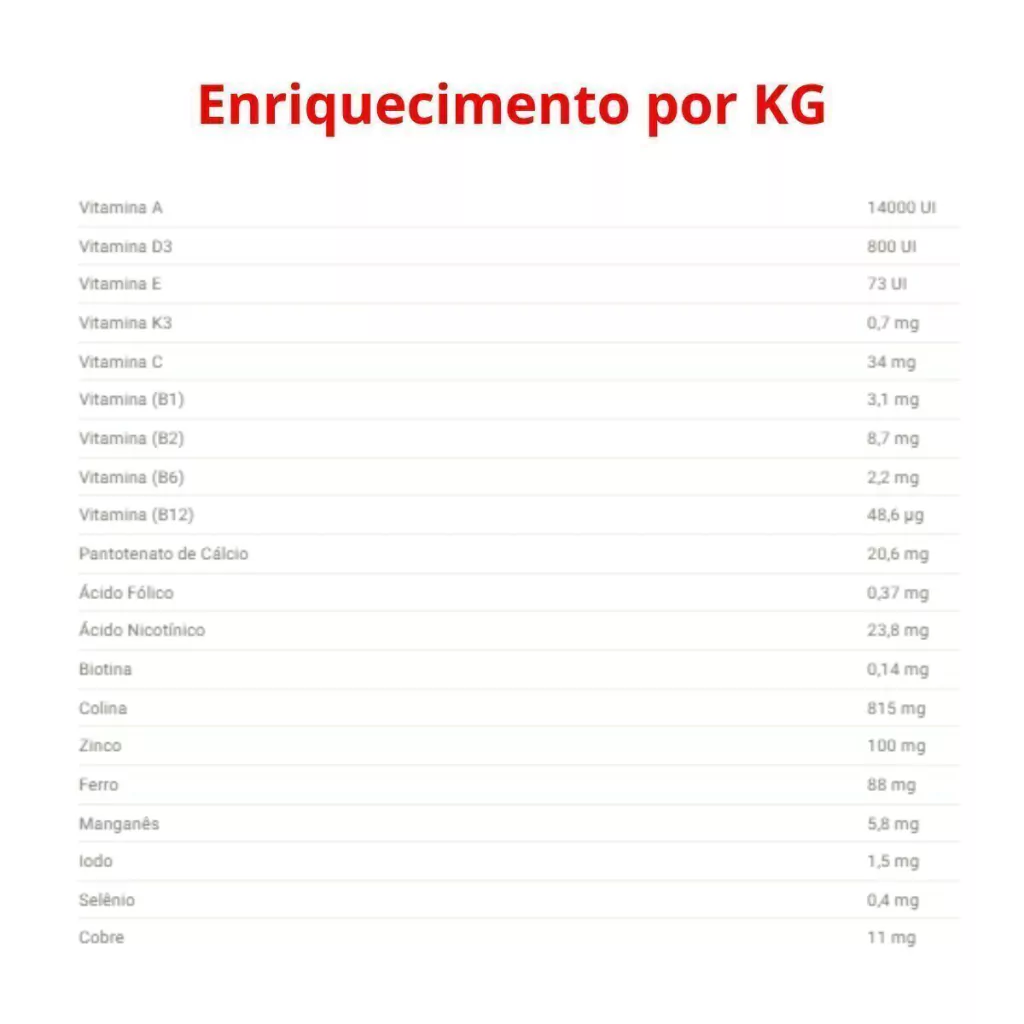 Enriquecimento por KG

| Vitamina A | 14000 UI |
|---|---|
| Vitamina D3 | 800 UI |
| Vitamina E | 73 UI |
| Vitamina K3 | 0,7 mg |
| Vitamina C | 34 mg |
| Vitamina (B1) | 3,1 mg |
| Vitamina (B2) | 8,7 mg |
| Vitamina (B6) | 2,2 mg |
| Vitamina (B12) | 48,6 µg |
| Pantotenato de Cálcio | 20,6 mg |
| Ácido Fólico | 0,37 mg |
| Ácido Nicotínico | 23,8 mg |
| Biotina | 0,14 mg |
| Colina | 815 mg |
| Zinco | 100 mg |
| Ferro | 88 mg |
| Manganês | 5,8 mg |
| Iodo | 1,5 mg |
| Selênio | 0,4 mg |
| Cobre | 11 mg |